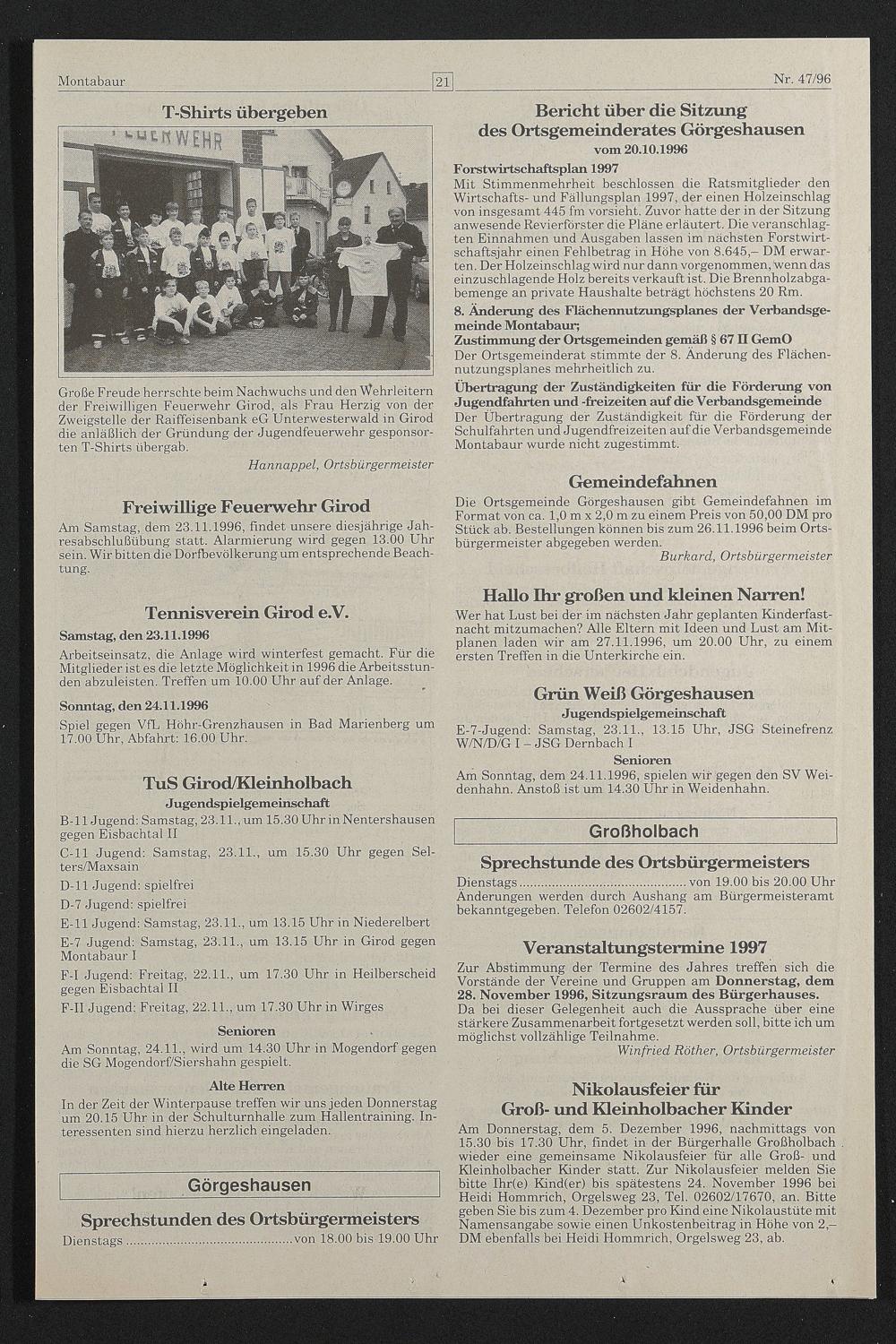 Montabaur 21 Nr. 47/96

T-Shirts übergeben

Große Freude herrschte beim Nachwuchs und den Wehrleitern der Freiwilligen Feuerwehr Girod, als Frau Herzig von der Zweigstelle der Raiffeisenbank eG Unterwesterwald in Girod die anläßlich der Gründung der Jugendfeuerwehr gesponsorten T-Shirts übergab.

Hannappel, Ortsbürgermeister

Freiwillige Feuerwehr Girod

Am Samstag, dem 23.11.1996, findet unsere diesjährige Jahresabschlußübung statt. Alarmierung wird gegen 13.00 Uhr sein. Wir bitten die Dorfbevölkerung um entsprechende Beachtung.

Tennisverein Girod e.V.

Samstag, den 23.11.1996

Arbeitseinsatz, die Anlage wird winterfest gemacht. Für die Mitglieder ist es die letzte Möglichkeit in 1996 die Arbeitsstunden abzuleisten. Treffen um 10.00 Uhr auf der Anlage.

Sonntag, den 24.11.1996

Spiel gegen VfL Höhr-Grenzhausen in Bad Marienberg um 17.00 Uhr, Abfahrt: 16.00 Uhr.

TuS Girod/Kleinholbach

Jugendspielgemeinschaft

B-11 Jugend: Samstag, 23.11., um 15.30 Uhr in Nentershausen gegen Eisbachtal II

C-11 Jugend: Samstag, 23.11., um 15.30 Uhr gegen Selters/Maxsain

D-11 Jugend: spielfrei

D-7 Jugend: spielfrei

E-11 Jugend: Samstag, 23.11., um 13.15 Uhr in Niederelbert

E-7 Jugend: Samstag, 23.11., um 13.15 Uhr in Girod gegen Montabaur I

F-I Jugend: Freitag, 22.11., um 17.30 Uhr in Heilberscheid gegen Eisbachtal II

F-II Jugend: Freitag, 22.11., um 17.30 Uhr in Wirges

Senioren

Am Sonntag, 24.11., wird um 14.30 Uhr in Mogendorf gegen die SG Mogendorf/Siershahn gespielt.

Alte Herren

In der Zeit der Winterpause treffen wir uns jeden Donnerstag um 20.15 Uhr in der Schulturnhalle zum Hallentraining. Interessenten sind hierzu herzlich eingeladen.

Görgeshausen

Sprechstunden des Ortsbürgermeisters

Dienstags von 18.00 bis 19.00 Uhr

Bericht über die Sitzung des Ortsgemeinderates Görgeshausen vom 20.10.1996

Forstwirtschaftsplan 1997

Mit Stimmenmehrheit beschlossen die Ratsmitglieder den Wirtschafts- und Fällungsplan 1997, der einen Holzeinschlag von insgesamt 445 fm vorsieht. Zuvor hatte der in der Sitzung anwesende Revierförster die Pläne erläutert. Die veranschlagten Einnahmen und Ausgaben lassen im nächsten Forstwirtschaftsjahr einen Fehlbetrag in Höhe von 8.645,– DM erwarten. Der Holzeinschlag wird nur dann vorgenommen, wenn das einzuschlagende Holz bereits verkauft ist. Die Brennholzabgabemenge an private Haushalte beträgt höchstens 20 Rm.

8. Änderung des Flächennutzungsplanes der Verbandsgemeinde Montabaur;
Zustimmung der Ortsgemeinden gemäß § 67 II GemO

Der Ortsgemeinderat stimmte der 8. Änderung des Flächennutzungsplanes mehrheitlich zu.

Übertragung der Zuständigkeiten für die Förderung von Jugendfahrten und -freizeiten auf die Verbandsgemeinde

Der Übertragung der Zuständigkeit für die Förderung der Schulfahrten und Jugendfreizeiten auf die Verbandsgemeinde Montabaur wurde nicht zugestimmt.

Gemeindefahnen

Die Ortsgemeinde Görgeshausen gibt Gemeindefahnen im Format von ca. 1,0 m x 2,0 m zu einem Preis von 50,00 DM pro Stück ab. Bestellungen können bis zum 26.11.1996 beim Ortsbürgermeister abgegeben werden.

Burkard, Ortsbürgermeister

Hallo Ihr großen und kleinen Narren!

Wer hat Lust bei der im nächsten Jahr geplanten Kinderfastnacht mitzumachen? Alle Eltern mit Ideen und Lust am Mitplanen laden wir am 27.11.1996, um 20.00 Uhr, zu einem ersten Treffen in die Unterkirche ein.

Grün Weiß Görgeshausen

Jugendspielgemeinschaft

E-7-Jugend: Samstag, 23.11., 13.15 Uhr, JSG Steinefrenz W/N/D/G I – JSG Dernbach I

Senioren

Am Sonntag, dem 24.11.1996, spielen wir gegen den SV Weidenhahn. Anstoß ist um 14.30 Uhr in Weidenhahn.

Großholbach

Sprechstunde des Ortsbürgermeisters

Dienstags von 19.00 bis 20.00 Uhr

Änderungen werden durch Aushang am Bürgermeisteramt bekanntgegeben. Telefon 02602/4157.

Veranstaltungstermine 1997

Zur Abstimmung der Termine des Jahres treffen sich die Vorstände der Vereine und Gruppen am Donnerstag, dem 28. November 1996, Sitzungsraum des Bürgerhauses. Da bei dieser Gelegenheit auch die Aussprache über eine stärkere Zusammenarbeit fortgesetzt werden soll, bitte ich um möglichst vollzählige Teilnahme.

Winfried Röther, Ortsbürgermeister

Nikolausfeier für Groß- und Kleinholbacher Kinder

Am Donnerstag, dem 5. Dezember 1996, nachmittags von 15.30 bis 17.30 Uhr, findet in der Bürgerhalle Großholbach wieder eine gemeinsame Nikolausfeier für alle Groß- und Kleinholbacher Kinder statt. Zur Nikolausfeier melden Sie bitte Ihr(e) Kind(er) bis spätestens 24. November 1996 bei Heidi Hommrich, Orgelsweg 23, Tel. 02602/17670, an. Bitte geben Sie bis zum 4. Dezember pro Kind eine Nikolaustüte mit Namensangabe sowie einen Unkostenbeitrag in Höhe von 2,– DM ebenfalls bei Heidi Hommrich, Orgelsweg 23, ab.